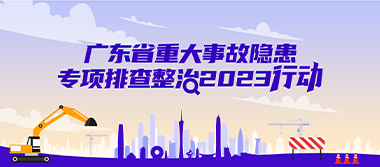 广东省重大事故隐患
专项排查整治2023行动